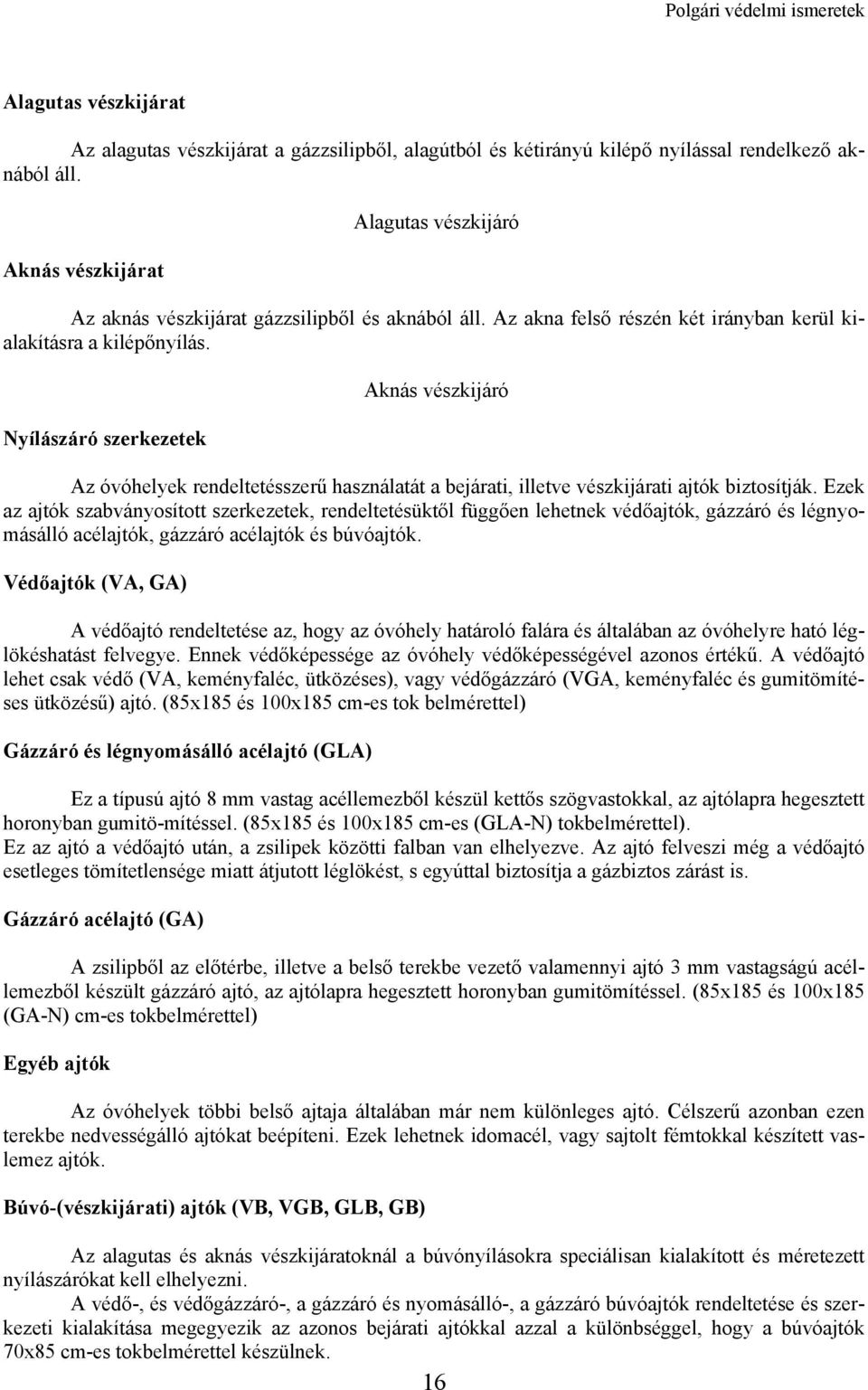 Polgári védelmi ismeretek

Alagutas vészkijárat

Az alagutas vészkijárat a gázzsilipből, alagútból és kétirányú kilépő nyílással rendelkező aknából áll.

Alagutas vészkijáró

Aknás vészkijárat

Az aknás vészkijárat gázzsilipből és aknából áll. Az akna felső részén két irányban kerül kialakításra a kilépőnyílás.

Aknás vészkijáró

Nyílászáró szerkezetek

Az óvóhelyek rendeltetésszerű használatát a bejárati, illetve vészkijárati ajtók biztosítják. Ezek az ajtók szabványosított szerkezetek, rendeltetésüktől függően lehetnek védőajtók, gázzáró és légnyomásálló acélajtók, gázzáró acélajtók és búvóajtók.

Védőajtók (VA, GA)

A védőajtó rendeltetése az, hogy az óvóhely határoló falára és általában az óvóhelyre ható léglökéshatást felvegye. Ennek védőképessége az óvóhely védőképességével azonos értékű. A védőajtó lehet csak védő (VA, keményfaléc, ütközéses), vagy védőgázzáró (VGA, keményfaléc és gumitömítéses ütközésű) ajtó. (85x185 és 100x185 cm-es tok belmérettel)

Gázzáró és légnyomásálló acélajtó (GLA)

Ez a típusú ajtó 8 mm vastag acéllemezből készül kettős szögvastokkal, az ajtólapra hegesztett horonyban gumitö-mítéssel. (85x185 és 100x185 cm-es (GLA-N) tokbelmérettel).
Ez az ajtó a védőajtó után, a zsilipek közötti falban van elhelyezve. Az ajtó felveszi még a védőajtó esetleges tömítetlensége miatt átjutott léglökést, s egyúttal biztosítja a gázbiztos zárást is.

Gázzáró acélajtó (GA)

A zsilipből az előtérbe, illetve a belső terekbe vezető valamennyi ajtó 3 mm vastagságú acéllemezből készült gázzáró ajtó, az ajtólapra hegesztett horonyban gumitömítéssel. (85x185 és 100x185 (GA-N) cm-es tokbelmérettel)

Egyéb ajtók

Az óvóhelyek többi belső ajtaja általában már nem különleges ajtó. Célszerű azonban ezen terekbe nedvességálló ajtókat beépíteni. Ezek lehetnek idomacél, vagy sajtolt fémtokkal készített vaslemez ajtók.

Búvó-(vészkijárati) ajtók (VB, VGB, GLB, GB)

Az alagutas és aknás vészkijáratoknál a búvónyílásokra speciálisan kialakított és méretezett nyílászárókat kell elhelyezni.
A védő-, és védőgázzáró-, a gázzáró és nyomásálló-, a gázzáró búvóajtók rendeltetése és szerkezeti kialakítása megegyezik az azonos bejárati ajtókkal azzal a különbséggel, hogy a búvóajtók 70x85 cm-es tokbelmérettel készülnek.

16